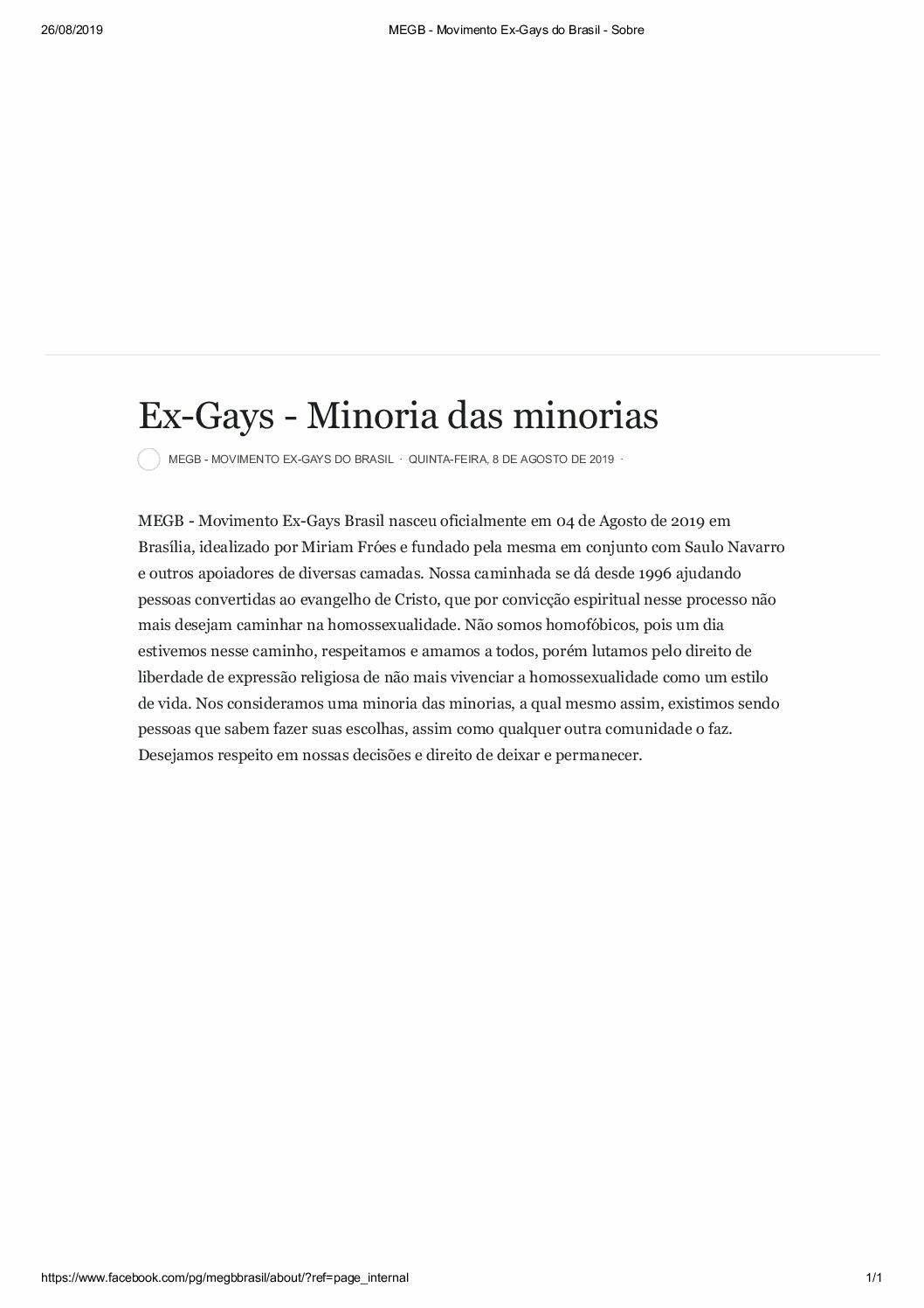 26/08/2019 MEGB - Movimento Ex-Gays do Brasil - Sobre

Ex-Gays - Minoria das minorias

MEGB - MOVIMENTO EX-GAYS DO BRASIL · QUINTA-FEIRA, 8 DE AGOSTO DE 2019 ·

MEGB - Movimento Ex-Gays Brasil nasceu oficialmente em 04 de Agosto de 2019 em Brasília, idealizado por Miriam Fróes e fundado pela mesma em conjunto com Saulo Navarro e outros apoiadores de diversas camadas. Nossa caminhada se dá desde 1996 ajudando pessoas convertidas ao evangelho de Cristo, que por convicção espiritual nesse processo não mais desejam caminhar na homossexualidade. Não somos homofóbicos, pois um dia estivemos nesse caminho, respeitamos e amamos a todos, porém lutamos pelo direito de liberdade de expressão religiosa de não mais vivenciar a homossexualidade como um estilo de vida. Nos consideramos uma minoria das minorias, a qual mesmo assim, existimos sendo pessoas que sabem fazer suas escolhas, assim como qualquer outra comunidade o faz. Desejamos respeito em nossas decisões e direito de deixar e permanecer.

https://www.facebook.com/pg/megbbrasil/about/?ref=page_internal 1/1